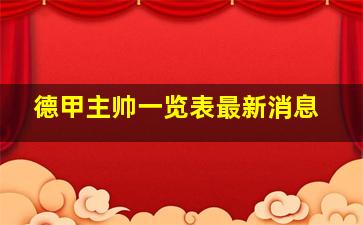 德甲主帅一览表最新消息